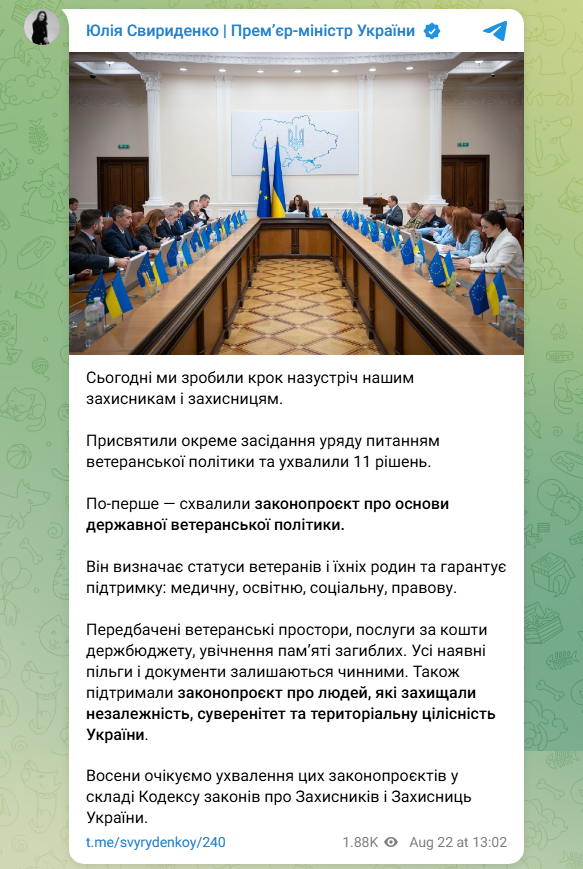 Юлія Свириденко | Прем'єр-міністр України

Сьогодні ми зробили крок назустріч нашим захисникам і захисницям.

Присвятили окреме засідання уряду питанням ветеранської політики та ухвалили 11 рішень.

По-перше — схвалили законопроєкт про основи державної ветеранської політики.

Він визначає статуси ветеранів і їхніх родин та гарантує підтримку: медичну, освітню, соціальну, правову.

Передбачені ветеранські простори, послуги за кошти держбюджету, увічнення пам'яті загиблих. Усі наявні пільги і документи залишаються чинними. Також підтримали законопроєкт про людей, які захищали незалежність, суверенітет та територіальну цілісність України.

Восени очікуємо ухвалення цих законопроєктів у складі Кодексу законів про Захисників і Захисниць України.

t.me/svyrydenkoy/240 1.88K Aug 22 at 13:02